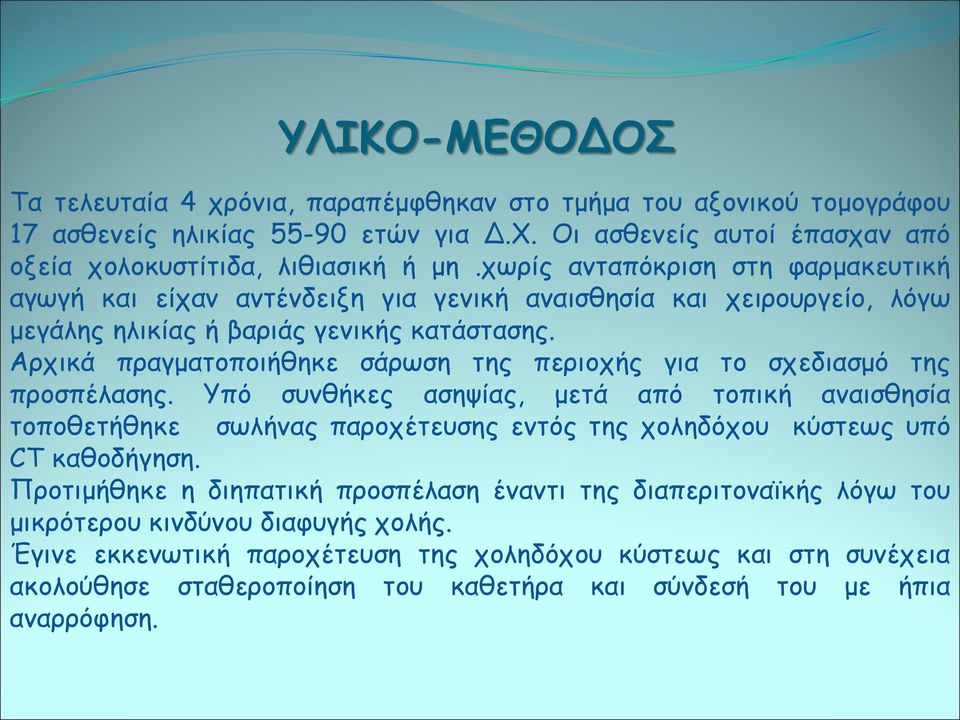 ΥΛΙΚΟ-ΜΕΘΟΔΟΣ

Τα τελευταία 4 χρόνια, παραπέμφθηκαν στο τμήμα του αξονικού τομογράφου 17 ασθενείς ηλικίας 55-90 ετών για Δ.Χ. Οι ασθενείς αυτοί έπασχαν από οξεία χολοκυστίτιδα, λιθιασική ή μη .χωρίς ανταπόκριση στη φαρμακευτική αγωγή και είχαν αντένδειξη για γενική αναισθησία και χειρουργείο, λόγω μεγάλης ηλικίας ή βαριάς γενικής κατάστασης.
Αρχικά πραγματοποιήθηκε σάρωση της περιοχής για το σχεδιασμό της προσπέλασης. Υπό συνθήκες ασηψίας, μετά από τοπική αναισθησία τοποθετήθηκε σωλήνας παροχέτευσης εντός της χοληδόχου κύστεως υπό CT καθοδήγηση.
Προτιμήθηκε η διηπατική προσπέλαση έναντι της διαπεριτοναϊκής λόγω του μικρότερου κινδύνου διαφυγής χολής.
Έγινε εκκενωτική παροχέτευση της χοληδόχου κύστεως και στη συνέχεια ακολούθησε σταθεροποίηση του καθετήρα και σύνδεσή του με ήπια αναρρόφηση.